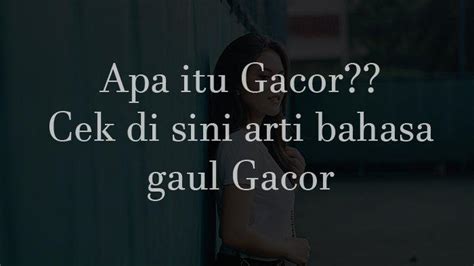 Apa itu Gacor??
Cek di sini arti bahasa gaul Gacor